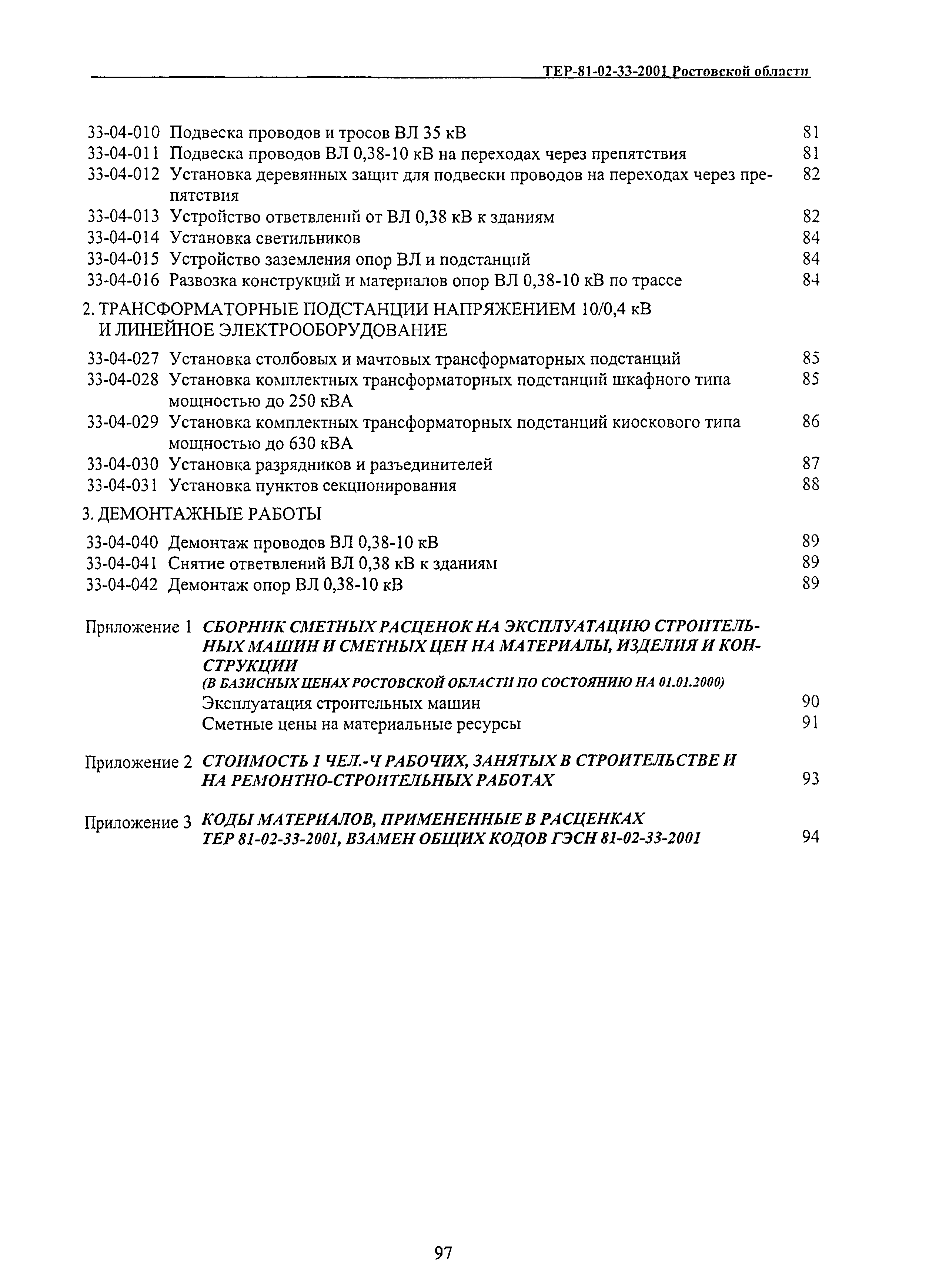 ТЕР-81-02-33-2001 Ростовской области

33-04-010 Подвеска проводов и тросов ВЛ 35 кВ 81
33-04-011 Подвеска проводов ВЛ 0,38-10 кВ на переходах через препятствия 81
33-04-012 Установка деревянных защит для подвески проводов на переходах через препятствия 82
33-04-013 Устройство ответвлений от ВЛ 0,38 кВ к зданиям 82
33-04-014 Установка светильников 84
33-04-015 Устройство заземления опор ВЛ и подстанций 84
33-04-016 Развозка конструкций и материалов опор ВЛ 0,38-10 кВ по трассе 84

2. ТРАНСФОРМАТОРНЫЕ ПОДСТАНЦИИ НАПРЯЖЕНИЕМ 10/0,4 кВ И ЛИНЕЙНОЕ ЭЛЕКТРООБОРУДОВАНИЕ

33-04-027 Установка столбовых и мачтовых трансформаторных подстанций 85
33-04-028 Установка комплектных трансформаторных подстанций шкафного типа мощностью до 250 кВА 85
33-04-029 Установка комплектных трансформаторных подстанций киоскового типа мощностью до 630 кВА 86
33-04-030 Установка разрядников и разъединителей 87
33-04-031 Установка пунктов секционирования 88

3. ДЕМОНТАЖНЫЕ РАБОТЫ

33-04-040 Демонтаж проводов ВЛ 0,38-10 кВ 89
33-04-041 Снятие ответвлений ВЛ 0,38 кВ к зданиям 89
33-04-042 Демонтаж опор ВЛ 0,38-10 кВ 89

Приложение 1 СБОРНИК СМЕТНЫХ РАСЦЕНОК НА ЭКСПЛУАТАЦИЮ СТРОИТЕЛЬНЫХ МАШИН И СМЕТНЫХ ЦЕН НА МАТЕРИАЛЫ, ИЗДЕЛИЯ И КОНСТРУКЦИИ
(В БАЗИСНЫХ ЦЕНАХ РОСТОВСКОЙ ОБЛАСТИ ПО СОСТОЯНИЮ НА 01.01.2000)
Эксплуатация строительных машин 90
Сметные цены на материальные ресурсы 91

Приложение 2 СТОИМОСТЬ 1 ЧЕЛ.-Ч РАБОЧИХ, ЗАНЯТЫХ В СТРОИТЕЛЬСТВЕ И НА РЕМОНТНО-СТРОИТЕЛЬНЫХ РАБОТАХ 93

Приложение 3 КОДЫ МАТЕРИАЛОВ, ПРИМЕНЕННЫЕ В РАСЦЕНКАХ ТЕР 81-02-33-2001, ВЗАМЕН ОБЩИХ КОДОВ ГЭСН 81-02-33-2001 94

97